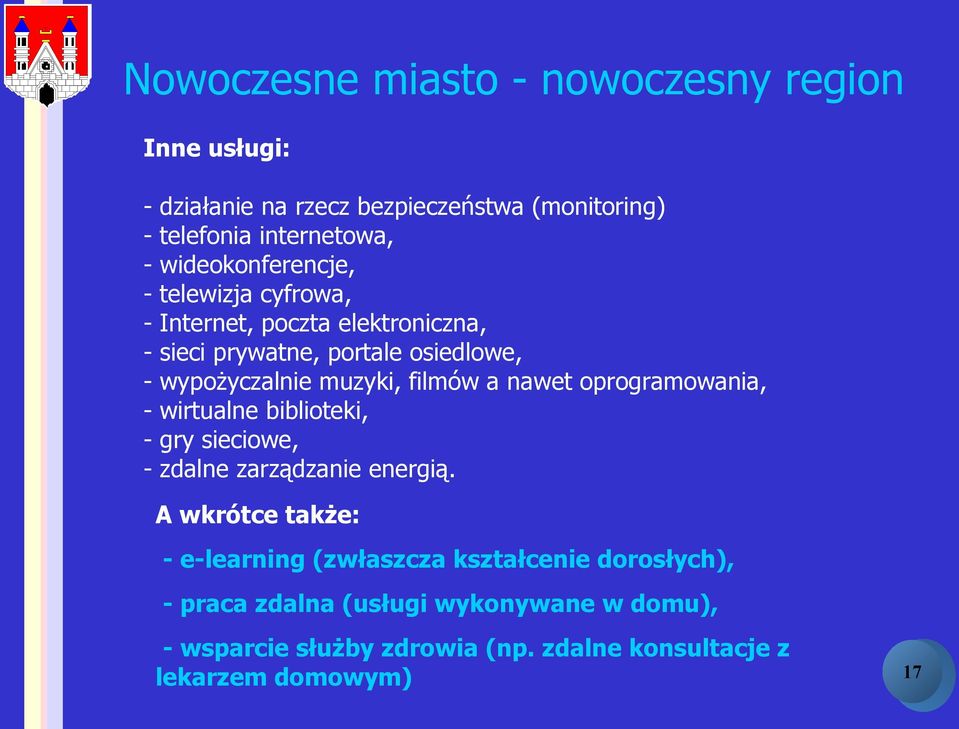 Nowoczesne miasto - nowoczesny region

Inne usługi:

- działanie na rzecz bezpieczeństwa (monitoring)
- telefonia internetowa,
- wideokonferencje,
- telewizja cyfrowa,
- Internet, poczta elektroniczna,
- sieci prywatne, portale osiedlowe,
- wypożyczalnie muzyki, filmów a nawet oprogramowania,
- wirtualne biblioteki,
- gry sieciowe,
- zdalne zarządzanie energią.

A wkrótce także:

- e-learning (zwłaszcza kształcenie dorosłych),

- praca zdalna (usługi wykonywane w domu),

- wsparcie służby zdrowia (np. zdalne konsultacje z lekarzem domowym)

17